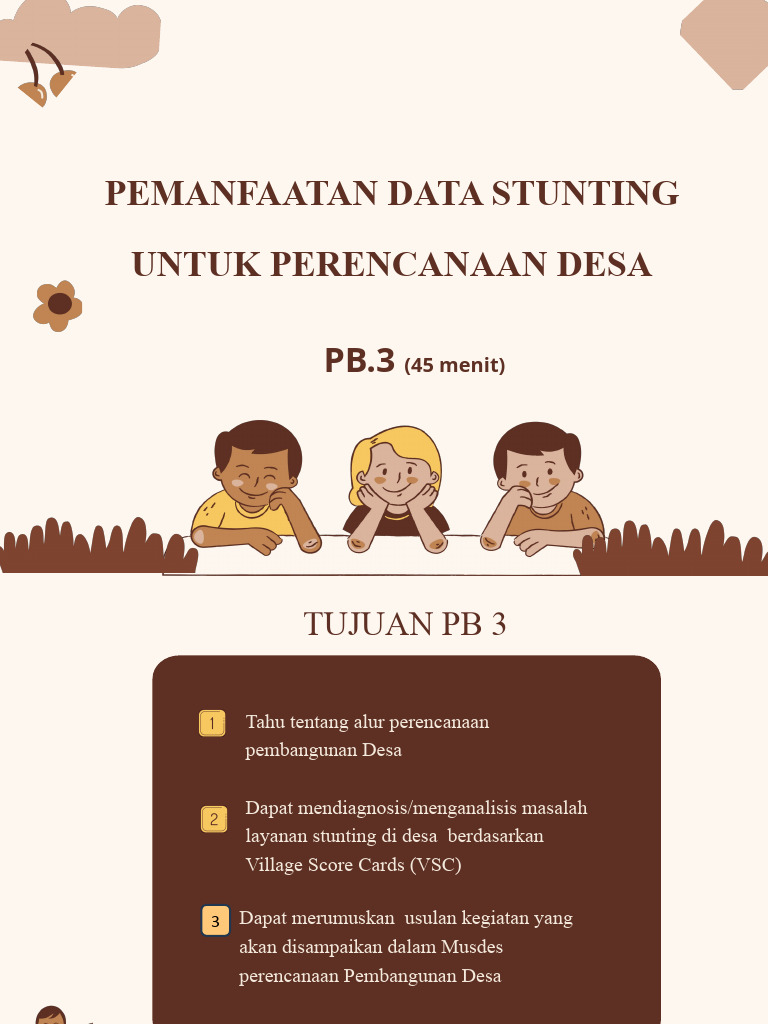 PEMANFAATAN DATA STUNTING UNTUK PERENCANAAN DESA

PB.3 (45 menit)

TUJUAN PB 3

1 Tahu tentang alur perencanaan pembangunan Desa

2 Dapat mendiagnosis/menganalisis masalah layanan stunting di desa berdasarkan Village Score Cards (VSC)

3 Dapat merumuskan usulan kegiatan yang akan disampaikan dalam Musdes perencanaan Pembangunan Desa